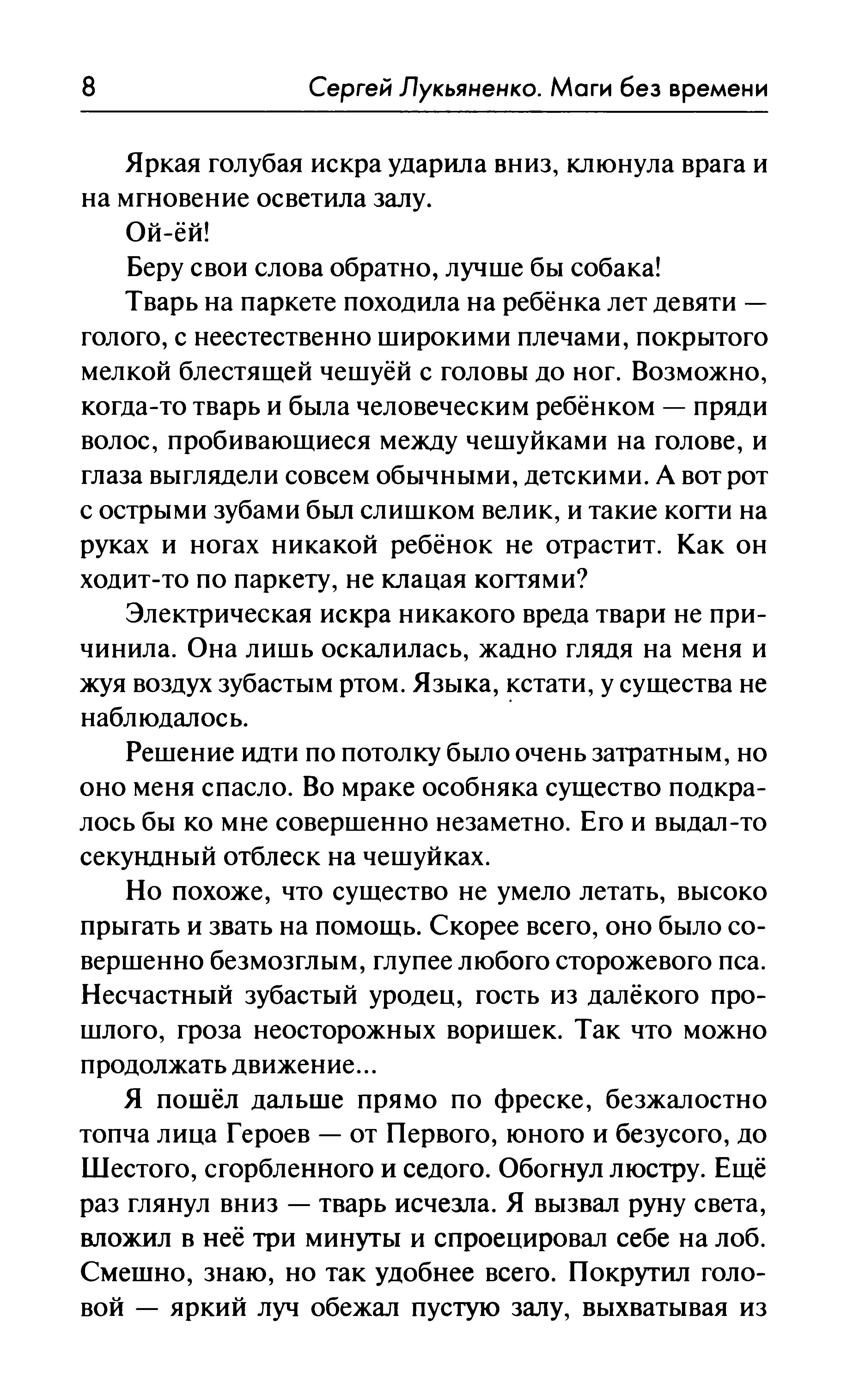 8 Сергей Лукьяненко. Маги без времени

Яркая голубая искра ударила вниз, клюнула врага и на мгновение осветила залу.

Ой-ёй!

Беру свои слова обратно, лучше бы собака!

Тварь на паркете походила на ребёнка лет девяти — голого, с неестественно широкими плечами, покрытого мелкой блестящей чешуёй с головы до ног. Возможно, когда-то тварь и была человеческим ребёнком — пряди волос, пробивающиеся между чешуйками на голове, и глаза выглядели совсем обычными, детскими. А вот рот с острыми зубами был слишком велик, и такие когти на руках и ногах никакой ребёнок не отрастит. Как он ходит-то по паркету, не клацая когтями?

Электрическая искра никакого вреда твари не причинила. Она лишь оскалилась, жадно глядя на меня и жуя воздух зубастым ртом. Языка, кстати, у существа не наблюдалось.

Решение идти по потолку было очень затратным, но оно меня спасло. Во мраке особняка существо подкралось бы ко мне совершенно незаметно. Его и выдал-то секундный отблеск на чешуйках.

Но похоже, что существо не умело летать, высоко прыгать и звать на помощь. Скорее всего, оно было совершенно безмозглым, глупее любого сторожевого пса. Несчастный зубастый уродец, гость из далёкого прошлого, гроза неосторожных воришек. Так что можно продолжать движение...

Я пошёл дальше прямо по фреске, безжалостно топча лица Героев — от Первого, юного и безусого, до Шестого, сгорбленного и седого. Обогнул люстру. Ещё раз глянул вниз — тварь исчезла. Я вызвал руну света, вложил в неё три минуты и спроецировал себе на лоб. Смешно, знаю, но так удобнее всего. Покрутил головой — яркий луч обежал пустую залу, выхватывая из